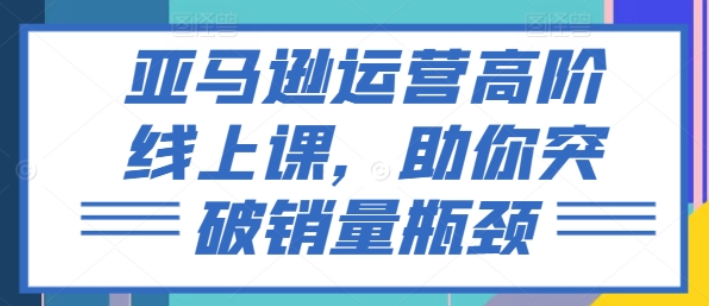 亚马逊运营高阶线上课，助你突破销量瓶颈